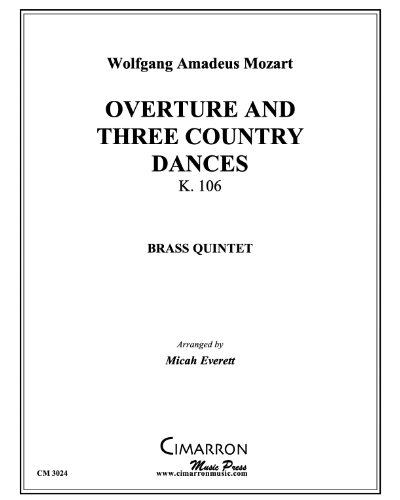 Wolfgang Amadeus Mozart

OVERTURE AND THREE COUNTRY DANCES
K. 106

BRASS QUINTET

Arranged by
Micah Everett

CIMARRON
Music Press
www.cimarronmusic.com

CM 3024